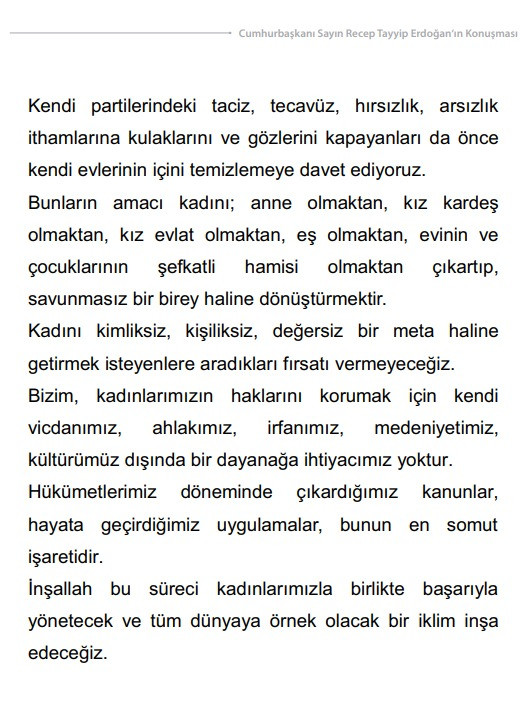 Cumhurbaşkanı Sayın Recep Tayyip Erdoğan'ın Konuşması

Kendi partilerindeki taciz, tecavüz, hırsızlık, arsızlık ithamlarına kulaklarını ve gözlerini kapayanları da önce kendi evlerinin içini temizlemeye davet ediyoruz.
Bunların amacı kadını; anne olmaktan, kız kardeş olmaktan, kız evlat olmaktan, eş olmaktan, evinin ve çocuklarının şefkatli hamisi olmaktan çıkartıp, savunmasız bir birey haline dönüştürmektir.
Kadını kimliksiz, kişiliksiz, değersiz bir meta haline getirmek isteyenlere aradıkları fırsatı vermeyeceğiz.
Bizim, kadınlarımızın haklarını korumak için kendi vicdanımız, ahlakımız, irfanımız, medeniyetimiz, kültürümüz dışında bir dayanağa ihtiyacımız yoktur.
Hükümetlerimiz döneminde çıkardığımız kanunlar, hayata geçirdiğimiz uygulamalar, bunun en somut işaretidir.
İnşallah bu süreci kadınlarımızla birlikte başarıyla yönetecek ve tüm dünyaya örnek olacak bir iklim inşa edeceğiz.